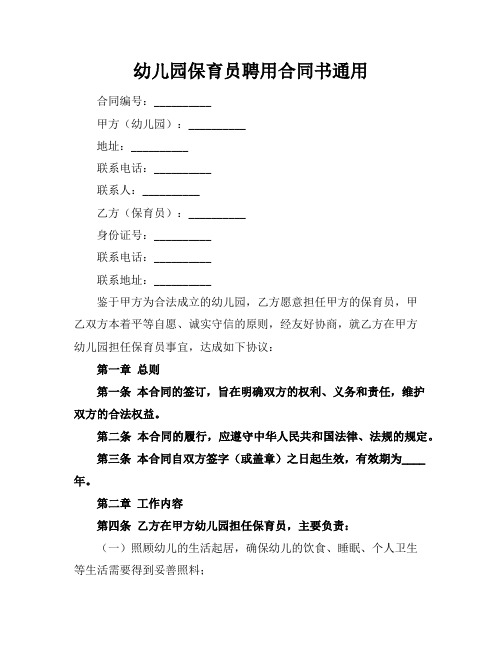 幼儿园保育员聘用合同书通用

合同编号：__________

甲方（幼儿园）：__________

地址：__________

联系电话：__________

联系人：__________

乙方（保育员）：__________

身份证号：__________

联系电话：__________

联系地址：__________

鉴于甲方为合法成立的幼儿园，乙方愿意担任甲方的保育员，甲乙双方本着平等自愿、诚实守信的原则，经友好协商，就乙方在甲方幼儿园担任保育员事宜，达成如下协议：

第一章 总则

第一条 本合同的签订，旨在明确双方的权利、义务和责任，维护双方的合法权益。

第二条 本合同的履行，应遵守中华人民共和国法律、法规的规定。

第三条 本合同自双方签字（或盖章）之日起生效，有效期为____年。

第二章 工作内容

第四条 乙方在甲方幼儿园担任保育员，主要负责：

（一）照顾幼儿的生活起居，确保幼儿的饮食、睡眠、个人卫生等生活需要得到妥善照料；